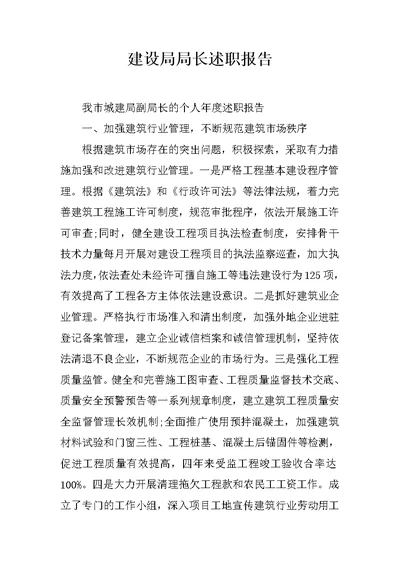 建设局局长述职报告

我市城建局副局长的个人年度述职报告

一、加强建筑行业管理，不断规范建筑市场秩序

根据建筑市场存在的突出问题，积极探索，采取有力措施加强和改进建筑行业管理。一是严格工程基本建设程序管理。根据《建筑法》和《行政许可法》等法律法规，着力完善建筑工程施工许可制度，规范审批程序，依法开展施工许可审查;同时，健全建设工程项目执法检查制度，安排骨干技术力量每月开展对建设工程项目的执法监察巡查，加大执法力度,依法查处未经许可擅自施工等违法建设行为125项，有效提高了工程各方主体依法建设意识。二是抓好建筑业企业管理。严格执行市场准入和清出制度，加强外地企业进驻登记备案管理，建立企业诚信档案和诚信管理机制，坚持依法清退不良企业，不断规范企业的市场行为。三是强化工程质量监管。健全和完善施工图审查、工程质量监督技术交底、质量安全预警预告等一系列规章制度，建立建筑工程质量安全监督管理长效机制;全面推广使用预拌混凝土，加强建筑材料试验和门窗三性、工程桩基、混凝土后锚固件等检测，促进工程质量有效提高，四年来受监工程竣工验收合率达100%。四是大力开展清理拖欠工程款和农民工工资工作。成立了专门的工作小组，深入项目工地宣传建筑行业劳动用工